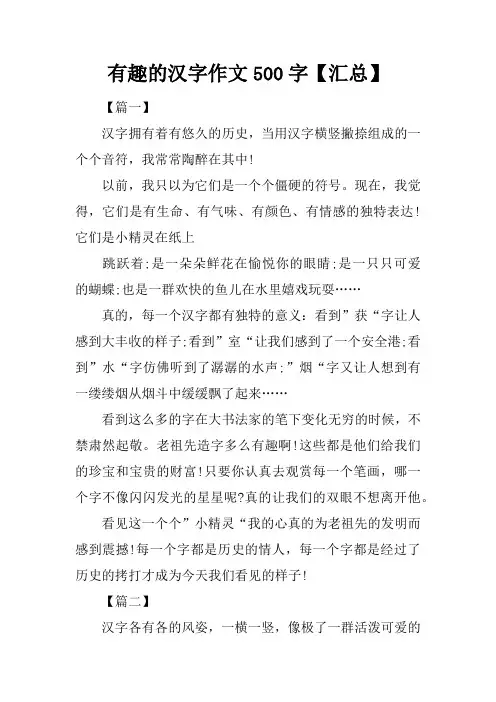 有趣的汉字作文 500 字【汇总】

【篇一】

汉字拥有着有悠久的历史，当用汉字横竖撇捺组成的一个个音符，我常常陶醉在其中!

以前，我只以为它们是一个个僵硬的符号。现在，我觉得，它们是有生命、有气味、有颜色、有情感的独特表达!它们是小精灵在纸上

跳跃着;是一朵朵鲜花在愉悦你的眼睛;是一只只可爱的蝴蝶;也是一群欢快的鱼儿在水里嬉戏玩耍……

真的，每一个汉字都有独特的意义：看到”获“字让人感到大丰收的样子;看到”室“让我们感到了一个安全港;看到”水“字仿佛听到了潺潺的水声;”烟“字又让人想到有一缕缕烟从烟斗中缓缓飘了起来……

看到这么多的字在大书法家的笔下变化无穷的时候，不禁肃然起敬。老祖先造字多么有趣啊!这些都是他们给我们的珍宝和宝贵的财富!只要你认真去观赏每一个笔画，哪一个字不像闪闪发光的星星呢?真的让我们的双眼不想离开他。

看见这一个个”小精灵“我的心真的为老祖先的发明而感到震撼!每一个字都是历史的情人，每一个字都是经过了历史的拷打才成为今天我们看见的样子!

【篇二】

汉字各有各的风姿，一横一竖，像极了一群活泼可爱的